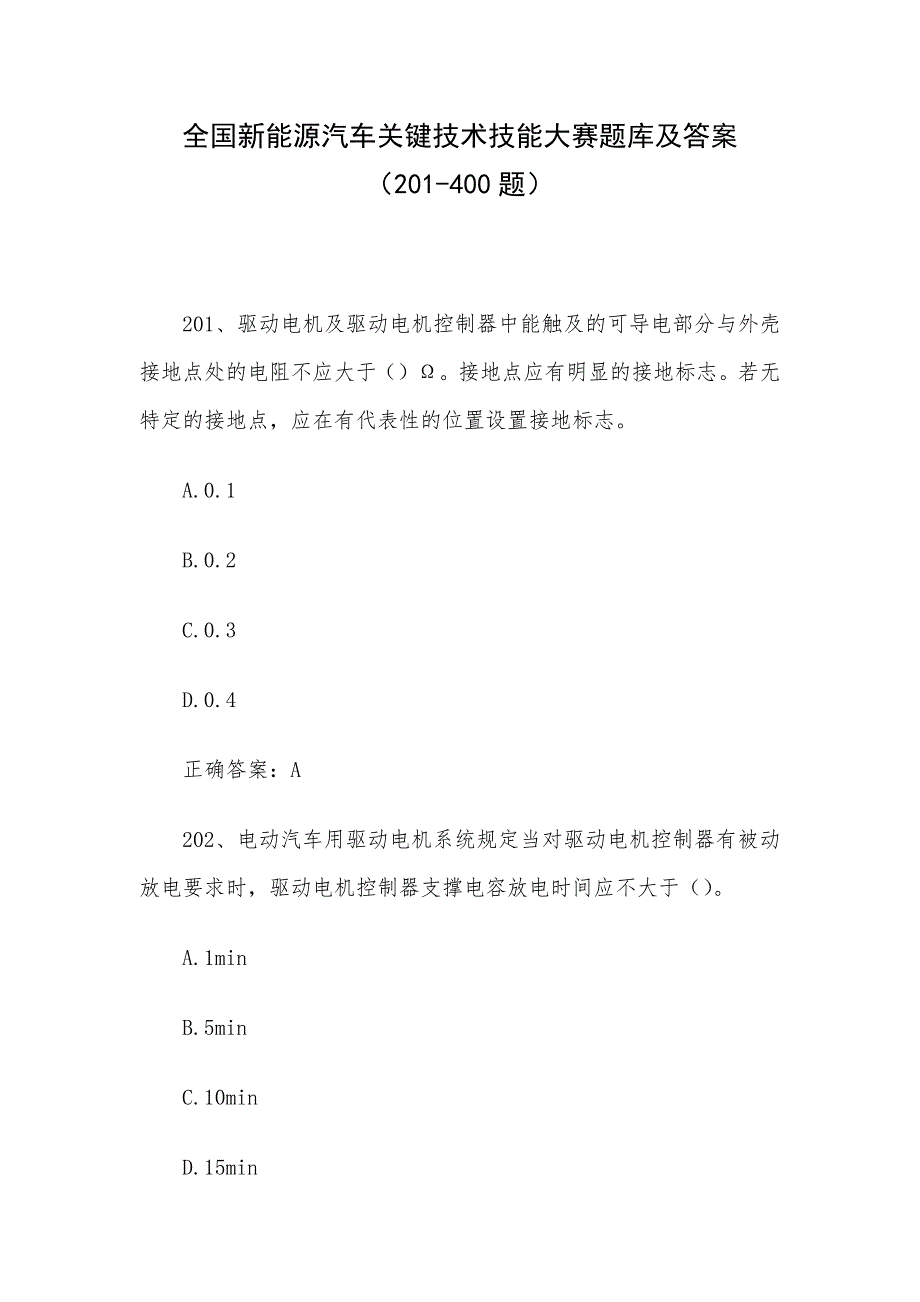 全国新能源汽车关键技术技能大赛题库及答案

（201-400题）

201、驱动电机及驱动电机控制器中能触及的可导电部分与外壳接地点处的电阻不应大于（）Ω。接地点应有明显的接地标志。若无特定的接地点，应在有代表性的位置设置接地标志。

A.0.1

B.0.2

C.0.3

D.0.4

正确答案：A

202、电动汽车用驱动电机系统规定当对驱动电机控制器有被动放电要求时，驱动电机控制器支撑电容放电时间应不大于（）。

A.1min

B.5min

C.10min

D.15min